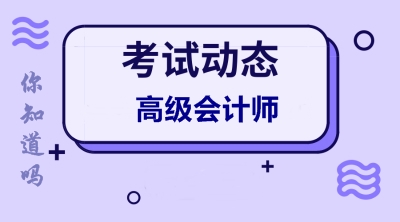 你知道吗

考试动态

高级会计师